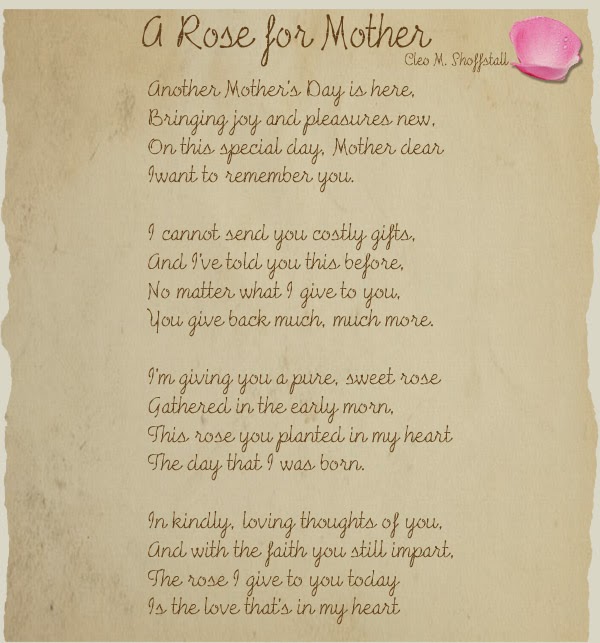 A Rose for Mother
Cleo M. Shoffstall

Another Mother's Day is here,
Bringing joy and pleasures new,
On this special day, Mother dear
Iwant to remember you.

I cannot send you costly gifts,
And I've told you this before,
No matter what I give to you,
You give back much, much more.

I'm giving you a pure, sweet rose
Gathered in the early morn,
This rose you planted in my heart
The day that I was born.

In kindly, loving thoughts of you,
And with the faith you still impart,
The rose I give to you today
Is the love that's in my heart